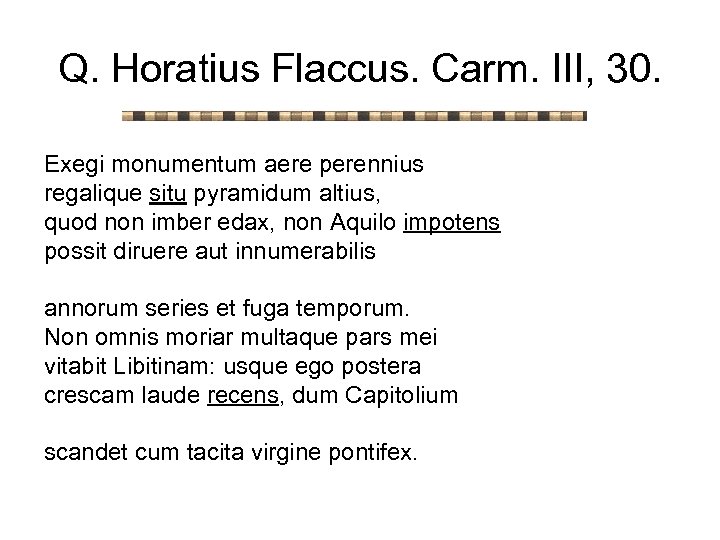 Q. Horatius Flaccus. Carm. III, 30.

Exegi monumentum aere perennius
regalique situ pyramidum altius,
quod non imber edax, non Aquilo impotens
possit diruere aut innumerabilis

annorum series et fuga temporum.
Non omnis moriar multaque pars mei
vitabit Libitinam: usque ego postera
crescam laude recens, dum Capitolium

scandet cum tacita virgine pontifex.